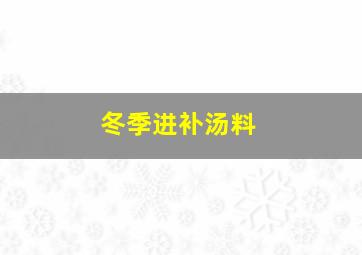 冬季进补汤料